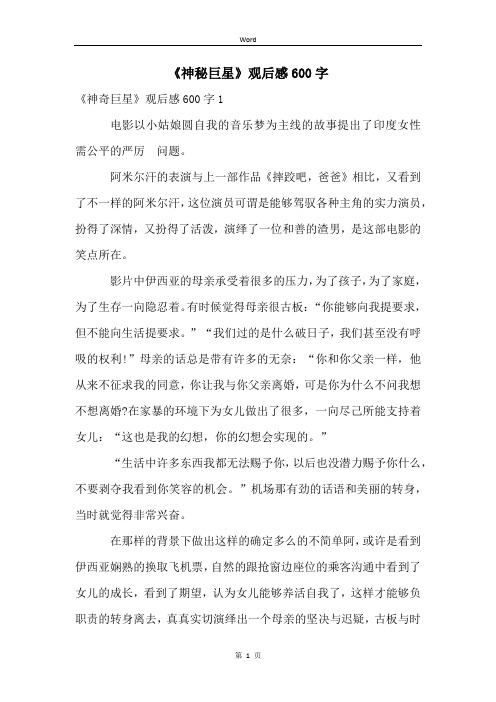 Word

《神秘巨星》观后感600字

《神奇巨星》观后感600字1

电影以小姑娘圆自我的音乐梦为主线的故事提出了印度女性需公平的严厉 问题。

阿米尔汗的表演与上一部作品《摔跤吧，爸爸》相比，又看到了不一样的阿米尔汗，这位演员可谓是能够驾驭各种主角的实力演员，扮得了深情，又扮得了活泼，演绎了一位和善的渣男，是这部电影的笑点所在。

影片中伊西亚的母亲承受着很多的压力，为了孩子，为了家庭，为了生存一向隐忍着。有时候觉得母亲很古板：“你能够向我提要求，但不能向生活提要求。”“我们过的是什么破日子，我们甚至没有呼吸的权利!”母亲的话总是带有许多的无奈：“你和你父亲一样，他从来不征求我的同意，你让我与你父亲离婚，可是你为什么不问我想不想离婚?在家暴的环境下为女儿做出了很多，一向尽己所能支持着女儿：“这也是我的幻想，你的幻想会实现的。”

“生活中许多东西我都无法赐予你，以后也没潜力赐予你什么，不要剥夺我看到你笑容的机会。”机场那有劲的话语和美丽的转身，当时就觉得非常兴奋。

在那样的背景下做出这样的确定多么的不简单阿，或许是看到伊西亚娴熟的换取飞机票，自然的跟抢窗边座位的乘客沟通中看到了女儿的成长，看到了期望，认为女儿能够养活自我了，这样才能够负职责的转身离去，真真实切演绎出一个母亲的坚决与迟疑，古板与时

第 1 页